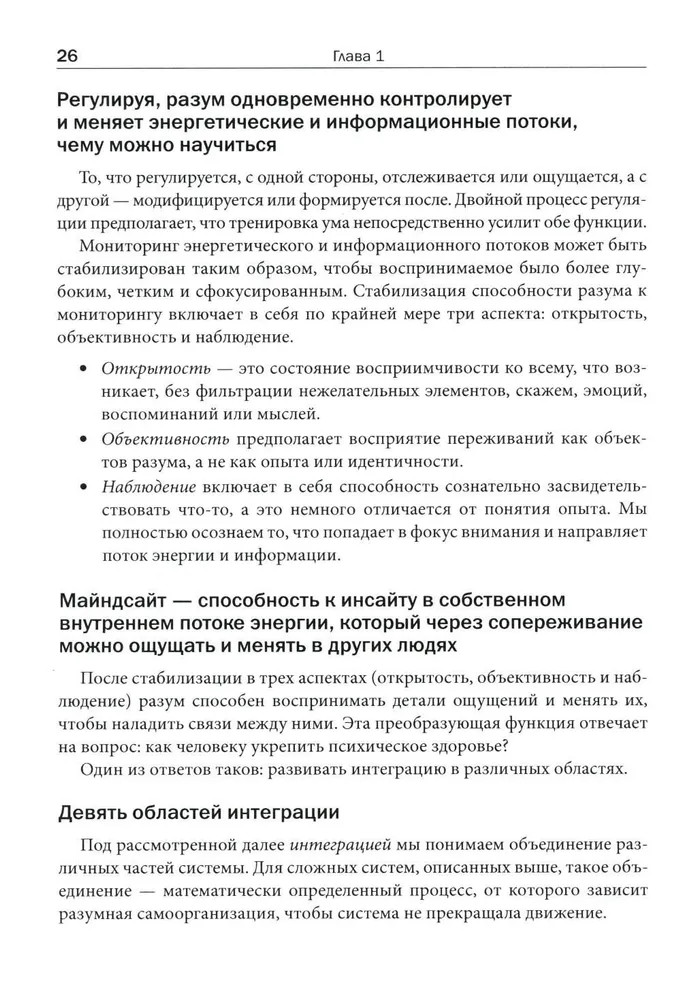 26 Глава 1

Регулируя, разум одновременно контролирует и меняет энергетические и информационные потоки, чему можно научиться

То, что регулируется, с одной стороны, отслеживается или ощущается, а с другой — модифицируется или формируется после. Двойной процесс регуляции предполагает, что тренировка ума непосредственно усилит обе функции.

Мониторинг энергетического и информационного потоков может быть стабилизирован таким образом, чтобы воспринимаемое было более глубоким, четким и сфокусированным. Стабилизация способности разума к мониторингу включает в себя по крайней мере три аспекта: открытость, объективность и наблюдение.

• Открытость — это состояние восприимчивости ко всему, что возникает, без фильтрации нежелательных элементов, скажем, эмоций, воспоминаний или мыслей.
• Объективность предполагает восприятие переживаний как объектов разума, а не как опыта или идентичности.
• Наблюдение включает в себя способность сознательно засвидетельствовать что-то, а это немного отличается от понятия опыта. Мы полностью осознаем то, что попадает в фокус внимания и направляет поток энергии и информации.

Майндсайт — способность к инсайту в собственном внутреннем потоке энергии, который через сопереживание можно ощущать и менять в других людях

После стабилизации в трех аспектах (открытость, объективность и наблюдение) разум способен воспринимать детали ощущений и менять их, чтобы наладить связи между ними. Эта преобразующая функция отвечает на вопрос: как человеку укрепить психическое здоровье?

Один из ответов таков: развивать интеграцию в различных областях.

Девять областей интеграции

Под рассмотренной далее интеграцией мы понимаем объединение различных частей системы. Для сложных систем, описанных выше, такое объединение — математически определенный процесс, от которого зависит разумная самоорганизация, чтобы система не прекращала движение.